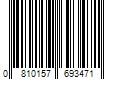 0 810157 693471